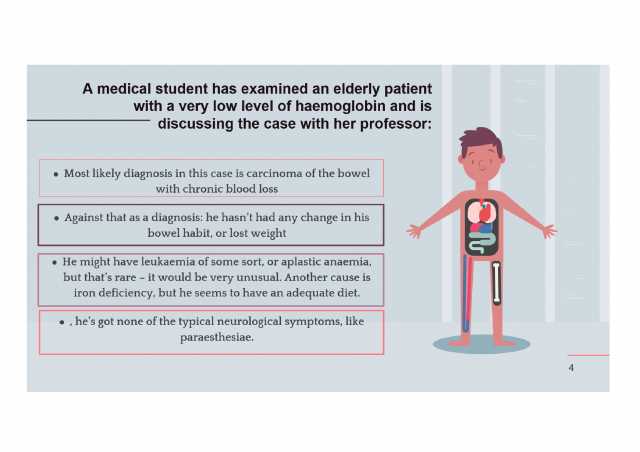 A medical student has examined an elderly patient with a very low level of haemoglobin and is discussing the case with her professor:

• Most likely diagnosis in this case is carcinoma of the bowel with chronic blood loss

• Against that as a diagnosis: he hasn't had any change in his bowel habit, or lost weight

• He might have leukaemia of some sort, or aplastic anaemia, but that's rare – it would be very unusual. Another cause is iron deficiency, but he seems to have an adequate diet.

• , he's got none of the typical neurological symptoms, like paraesthesiae.

4